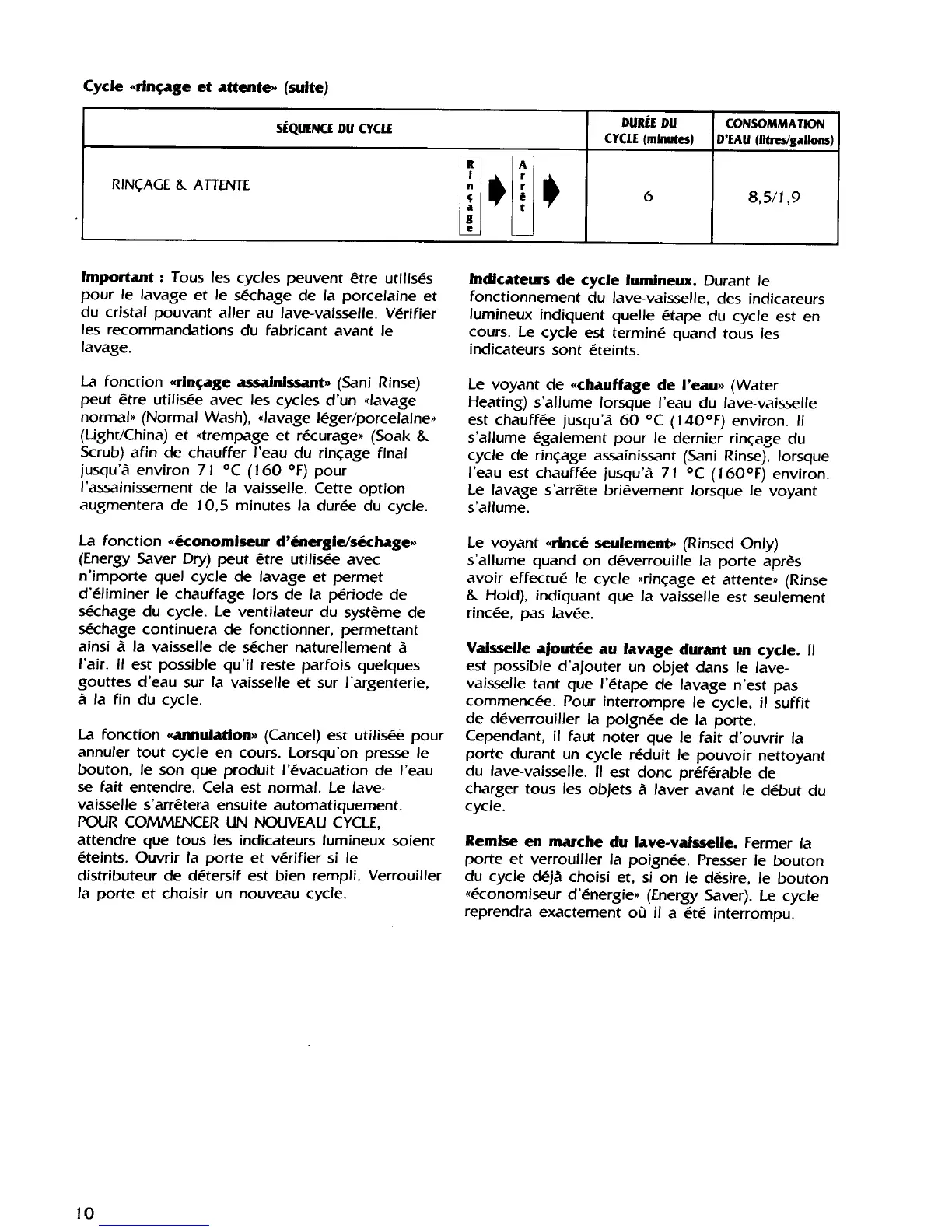 Cycle «rinçage et attente» (suite)

| SÉQUENCE DU CYCLE | DURÉE DU CYCLE (minutes) | CONSOMMATION D'EAU (litres/gallons) |
|---|---|---|
| RINÇAGE & ATTENTE Rinçage Arrêt | 6 | 8,5/1,9 |

Important : Tous les cycles peuvent être utilisés pour le lavage et le séchage de la porcelaine et du cristal pouvant aller au lave-vaisselle. Vérifier les recommandations du fabricant avant le lavage.

La fonction «rinçage assainissant» (Sani Rinse) peut être utilisée avec les cycles d'un «lavage normal» (Normal Wash), «lavage léger/porcelaine» (Light/China) et «trempage et récurage» (Soak & Scrub) afin de chauffer l'eau du rinçage final jusqu'à environ 71 °C (160 °F) pour l'assainissement de la vaisselle. Cette option augmentera de 10,5 minutes la durée du cycle.

La fonction «économiseur d'énergie/séchage» (Energy Saver Dry) peut être utilisée avec n'importe quel cycle de lavage et permet d'éliminer le chauffage lors de la période de séchage du cycle. Le ventilateur du système de séchage continuera de fonctionner, permettant ainsi à la vaisselle de sécher naturellement à l'air. Il est possible qu'il reste parfois quelques gouttes d'eau sur la vaisselle et sur l'argenterie, à la fin du cycle.

La fonction «annulation» (Cancel) est utilisée pour annuler tout cycle en cours. Lorsqu'on presse le bouton, le son que produit l'évacuation de l'eau se fait entendre. Cela est normal. Le lave-vaisselle s'arrêtera ensuite automatiquement. POUR COMMENCER UN NOUVEAU CYCLE, attendre que tous les indicateurs lumineux soient éteints. Ouvrir la porte et vérifier si le distributeur de détersif est bien rempli. Verrouiller la porte et choisir un nouveau cycle.

Indicateurs de cycle lumineux. Durant le fonctionnement du lave-vaisselle, des indicateurs lumineux indiquent quelle étape du cycle est en cours. Le cycle est terminé quand tous les indicateurs sont éteints.

Le voyant de «chauffage de l'eau» (Water Heating) s'allume lorsque l'eau du lave-vaisselle est chauffée jusqu'à 60 °C (140°F) environ. Il s'allume également pour le dernier rinçage du cycle de rinçage assainissant (Sani Rinse), lorsque l'eau est chauffée jusqu'à 71 °C (160°F) environ. Le lavage s'arrête brièvement lorsque le voyant s'allume.

Le voyant «rincé seulement» (Rinsed Only) s'allume quand on déverrouille la porte après avoir effectué le cycle «rinçage et attente» (Rinse & Hold), indiquant que la vaisselle est seulement rincée, pas lavée.

Vaisselle ajoutée au lavage durant un cycle. Il est possible d'ajouter un objet dans le lave-vaisselle tant que l'étape de lavage n'est pas commencée. Pour interrompre le cycle, il suffit de déverrouiller la poignée de la porte. Cependant, il faut noter que le fait d'ouvrir la porte durant un cycle réduit le pouvoir nettoyant du lave-vaisselle. Il est donc préférable de charger tous les objets à laver avant le début du cycle.

Remise en marche du lave-vaisselle. Fermer la porte et verrouiller la poignée. Presser le bouton du cycle déjà choisi et, si on le désire, le bouton «économiseur d'énergie» (Energy Saver). Le cycle reprendra exactement où il a été interrompu.

10